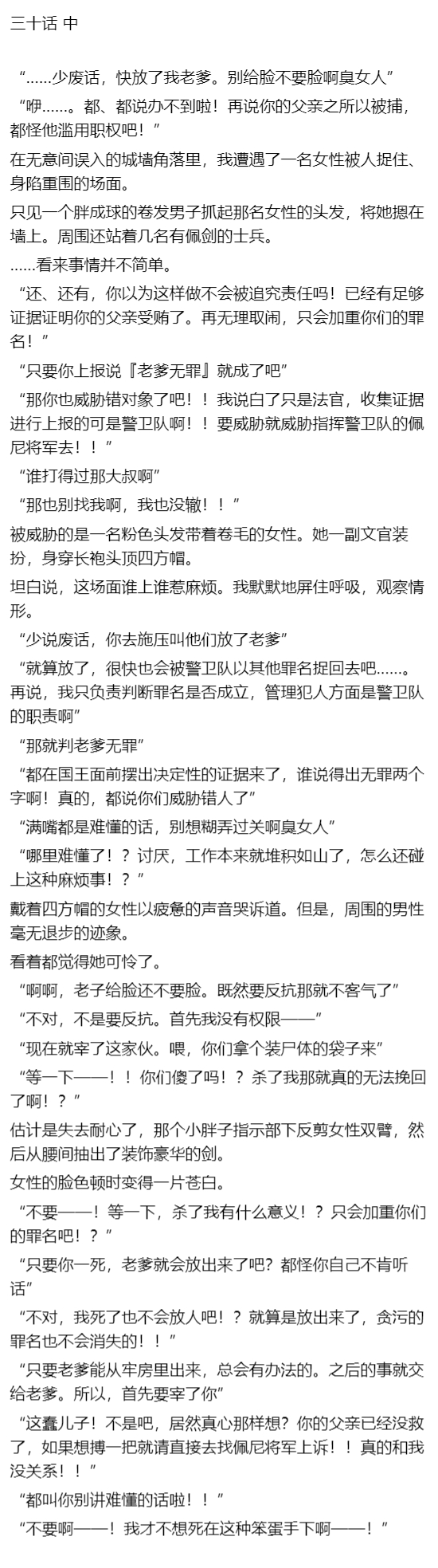 三十话 中

“……少废话，快放了我老爹。别给脸不要脸啊臭女人”

“咿……。都、都说办不到啦！再说你的父亲之所以被捕，都怪他滥用职权吧！”

在无意间误入的城墙角落里，我遭遇了一名女性被人捉住、身陷重围的场面。

只见一个胖成球的卷发男子抓起那名女性的头发，将她摁在墙上。周围还站着几名有佩剑的士兵。

……看来事情并不简单。

“还、还有，你以为这样做不会被追究责任吗！已经有足够证据证明你的父亲受贿了。再无理取闹，只会加重你们的罪名！”

“只要你上报说『老爹无罪』就成了吧”

“那你也威胁错对象了吧！！我说白了只是法官，收集证据进行上报的可是警卫队啊！！要威胁就威胁指挥警卫队的佩尼将军去！！”

“谁打得过那大叔啊”

“那也别找我啊，我也没辙！！”

被威胁的是一名粉色头发带着卷毛的女性。她一副文官装扮，身穿长袍头顶四方帽。

坦白说，这场面谁上谁惹麻烦。我默默地屏住呼吸，观察情形。

“少说废话，你去施压叫他们放了老爹”

“就算放了，很快也会被警卫队以其他罪名捉回去吧……。再说，我只负责判断罪名是否成立，管理犯人方面是警卫队的职责啊”

“那就判老爹无罪”

“都在国王面前摆出决定性的证据来了，谁说得出无罪两个字啊！真的，都说你们威胁错人了”

“满嘴都是难懂的话，别想糊弄过关啊臭女人”

“哪里难懂了！？讨厌，工作本来就堆积如山了，怎么还碰上这种麻烦事！？”

戴着四方帽的女性以疲惫的声音哭诉道。但是，周围的男性毫无退步的迹象。

看着都觉得她可怜了。

“啊啊，老子给脸还不要脸。既然要反抗那就不客气了”

“不对，不是要反抗。首先我没有权限——”

“现在就宰了这家伙。喂，你们拿个装尸体的袋子来”

“等一下——！！你们傻了吗！？杀了我那就真的无法挽回了啊！？”

估计是失去耐心了，那个小胖子指示部下反剪女性双臂，然后从腰间抽出了装饰豪华的剑。

女性的脸色顿时变得一片苍白。

“不要——！等一下，杀了我有什么意义！？只会加重你们的罪名吧！？”

“只要你一死，老爹就会放出来了吧？都怪你自己不肯听话”

“不对，我死了也不会放人吧！？就算是放出来了，贪污的罪名也不会消失的！！”

“只要老爹能从牢房里出来，总会有办法的。之后的事就交给老爹。所以，首先要宰了你”

“这蠢儿子！不是吧，居然真心那样想？你的父亲已经没救了，如果想搏一把就请直接去找佩尼将军上诉！！真的和我没关系！！”

“都叫你别讲难懂的话啦！！”

“不要啊——！我才不想死在这种笨蛋手下啊——！”